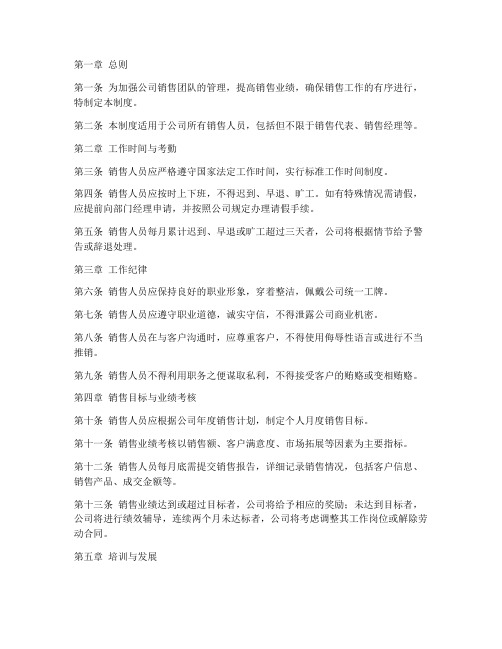 第一章 总则

第一条 为加强公司销售团队的管理，提高销售业绩，确保销售工作的有序进行，特制定本制度。

第二条 本制度适用于公司所有销售人员，包括但不限于销售代表、销售经理等。

第二章 工作时间与考勤

第三条 销售人员应严格遵守国家法定工作时间，实行标准工作时间制度。

第四条 销售人员应按时上下班，不得迟到、早退、旷工。如有特殊情况需请假，应提前向部门经理申请，并按照公司规定办理请假手续。

第五条 销售人员每月累计迟到、早退或旷工超过三天者，公司将根据情节给予警告或辞退处理。

第三章 工作纪律

第六条 销售人员应保持良好的职业形象，穿着整洁，佩戴公司统一工牌。

第七条 销售人员应遵守职业道德，诚实守信，不得泄露公司商业机密。

第八条 销售人员在与客户沟通时，应尊重客户，不得使用侮辱性语言或进行不当推销。

第九条 销售人员不得利用职务之便谋取私利，不得接受客户的贿赂或变相贿赂。

第四章 销售目标与业绩考核

第十条 销售人员应根据公司年度销售计划，制定个人月度销售目标。

第十一条 销售业绩考核以销售额、客户满意度、市场拓展等因素为主要指标。

第十二条 销售人员每月底需提交销售报告，详细记录销售情况，包括客户信息、销售产品、成交金额等。

第十三条 销售业绩达到或超过目标者，公司将给予相应的奖励；未达到目标者，公司将进行绩效辅导，连续两个月未达标者，公司将考虑调整其工作岗位或解除劳动合同。

第五章 培训与发展